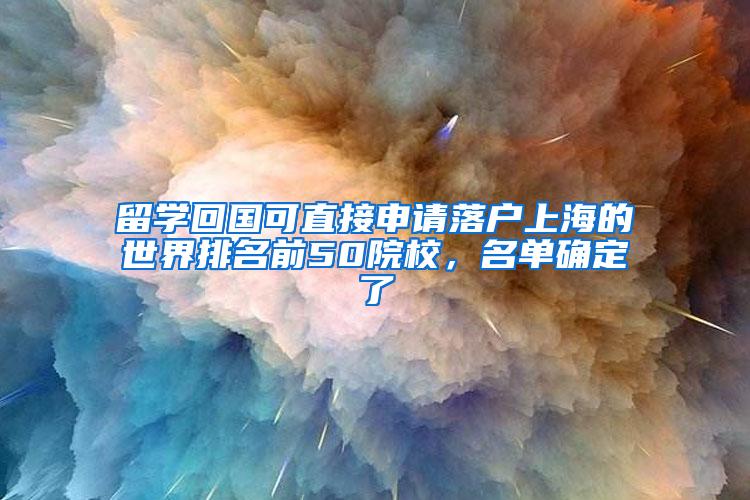 留学回国可直接申请落户上海的世界排名前50院校，名单确定了